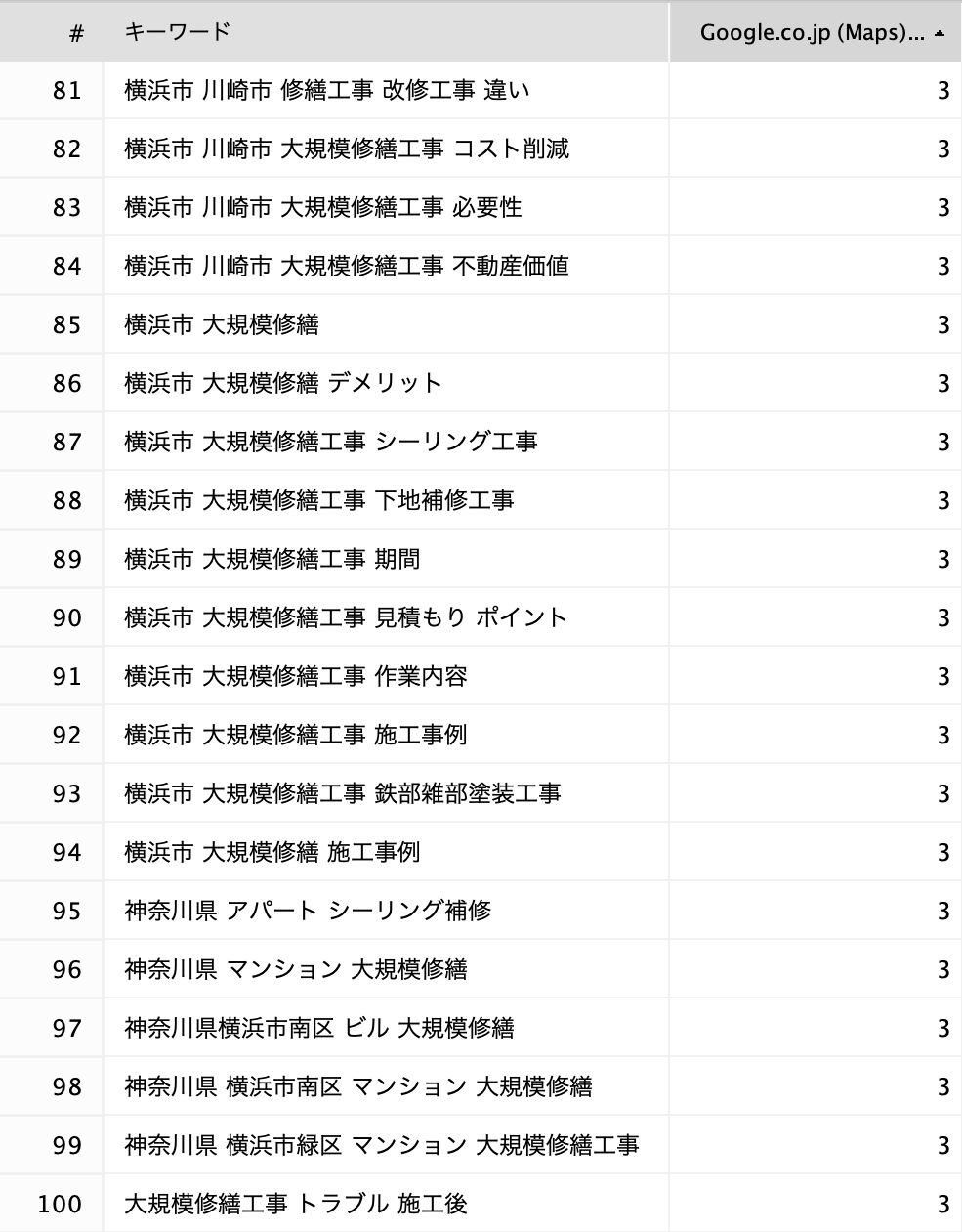 | # | キーワード | Google.co.jp (Maps)... |
|---|---|---|
| 81 | 横浜市 川崎市 修繕工事 改修工事 違い | 3 |
| 82 | 横浜市 川崎市 大規模修繕工事 コスト削減 | 3 |
| 83 | 横浜市 川崎市 大規模修繕工事 必要性 | 3 |
| 84 | 横浜市 川崎市 大規模修繕工事 不動産価値 | 3 |
| 85 | 横浜市 大規模修繕 | 3 |
| 86 | 横浜市 大規模修繕 デメリット | 3 |
| 87 | 横浜市 大規模修繕工事 シーリング工事 | 3 |
| 88 | 横浜市 大規模修繕工事 下地補修工事 | 3 |
| 89 | 横浜市 大規模修繕工事 期間 | 3 |
| 90 | 横浜市 大規模修繕工事 見積もり ポイント | 3 |
| 91 | 横浜市 大規模修繕工事 作業内容 | 3 |
| 92 | 横浜市 大規模修繕工事 施工事例 | 3 |
| 93 | 横浜市 大規模修繕工事 鉄部雑部塗装工事 | 3 |
| 94 | 横浜市 大規模修繕 施工事例 | 3 |
| 95 | 神奈川県 アパート シーリング補修 | 3 |
| 96 | 神奈川県 マンション 大規模修繕 | 3 |
| 97 | 神奈川県横浜市南区 ビル 大規模修繕 | 3 |
| 98 | 神奈川県 横浜市南区 マンション 大規模修繕 | 3 |
| 99 | 神奈川県 横浜市緑区 マンション 大規模修繕工事 | 3 |
| 100 | 大規模修繕工事 トラブル 施工後 | 3 |